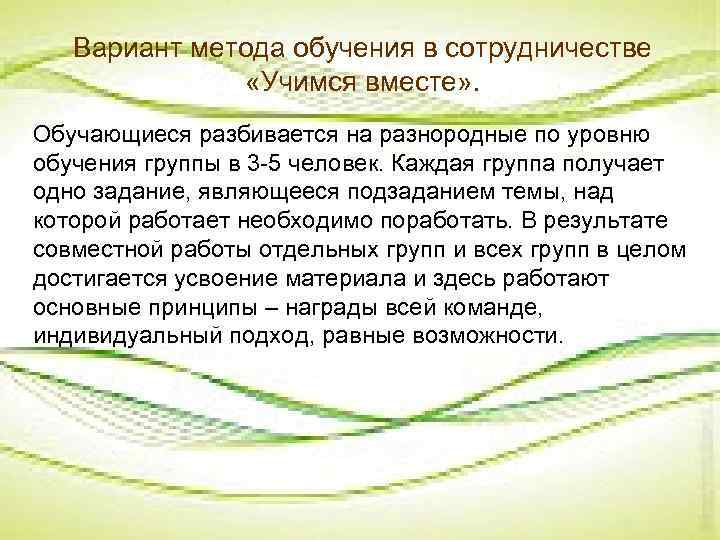 Вариант метода обучения в сотрудничестве «Учимся вместе».

Обучающиеся разбивается на разнородные по уровню обучения группы в 3-5 человек. Каждая группа получает одно задание, являющееся подзаданием темы, над которой работает необходимо поработать. В результате совместной работы отдельных групп и всех групп в целом достигается усвоение материала и здесь работают основные принципы – награды всей команде, индивидуальный подход, равные возможности.